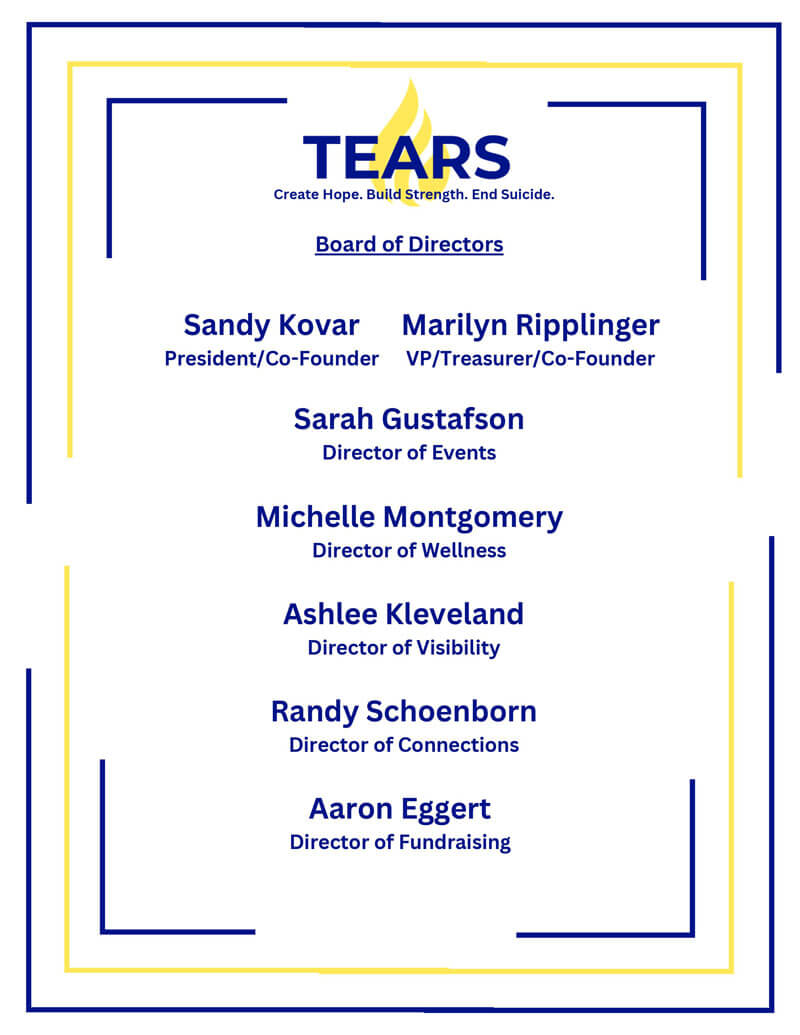 TEARS
Create Hope. Build Strength. End Suicide.

Board of Directors

Sandy Kovar
President/Co-Founder

Marilyn Ripplinger
VP/Treasurer/Co-Founder

Sarah Gustafson
Director of Events

Michelle Montgomery
Director of Wellness

Ashlee Kleveland
Director of Visibility

Randy Schoenborn
Director of Connections

Aaron Eggert
Director of Fundraising